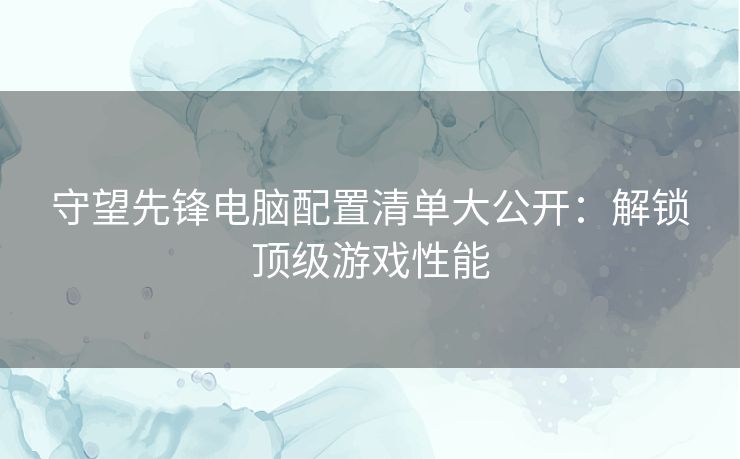 守望先锋电脑配置清单大公开：解锁顶级游戏性能